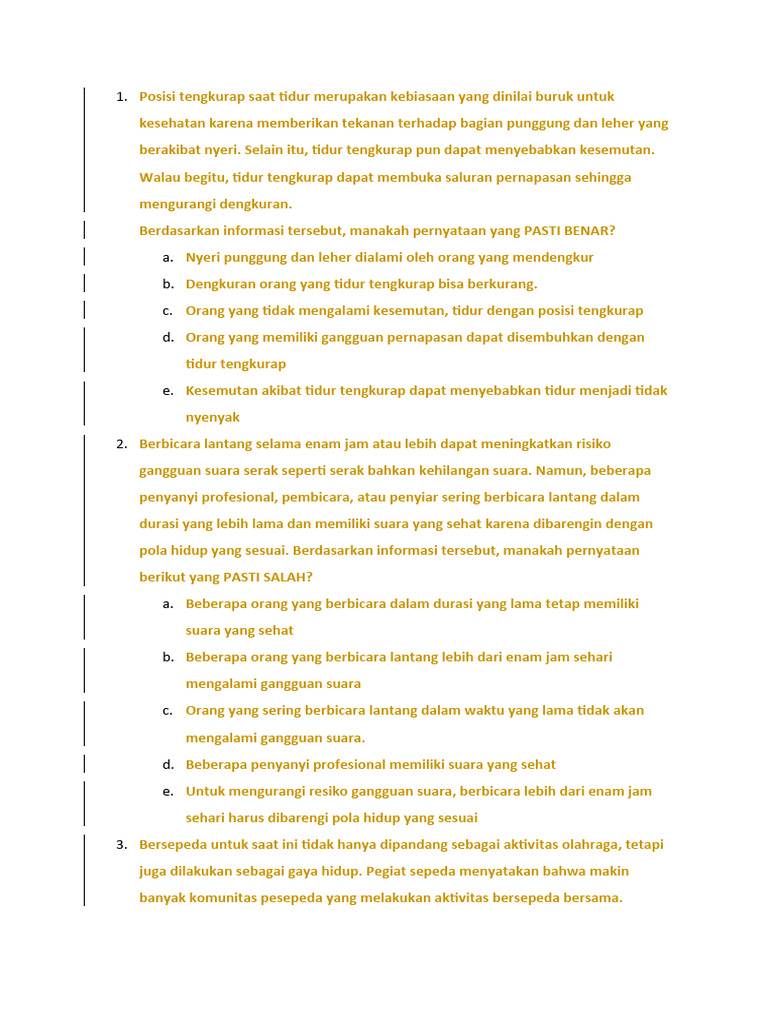 1. Posisi tengkurap saat tidur merupakan kebiasaan yang dinilai buruk untuk kesehatan karena memberikan tekanan terhadap bagian punggung dan leher yang berakibat nyeri. Selain itu, tidur tengkurap pun dapat menyebabkan kesemutan. Walau begitu, tidur tengkurap dapat membuka saluran pernapasan sehingga mengurangi dengkuran.

Berdasarkan informasi tersebut, manakah pernyataan yang PASTI BENAR?

a. Nyeri punggung dan leher dialami oleh orang yang mendengkur
b. Dengkuran orang yang tidur tengkurap bisa berkurang.
c. Orang yang tidak mengalami kesemutan, tidur dengan posisi tengkurap
d. Orang yang memiliki gangguan pernapasan dapat disembuhkan dengan tidur tengkurap
e. Kesemutan akibat tidur tengkurap dapat menyebabkan tidur menjadi tidak nyenyak

2. Berbicara lantang selama enam jam atau lebih dapat meningkatkan risiko gangguan suara serak seperti serak bahkan kehilangan suara. Namun, beberapa penyanyi profesional, pembicara, atau penyiar sering berbicara lantang dalam durasi yang lebih lama dan memiliki suara yang sehat karena dibarengin dengan pola hidup yang sesuai. Berdasarkan informasi tersebut, manakah pernyataan berikut yang PASTI SALAH?

a. Beberapa orang yang berbicara dalam durasi yang lama tetap memiliki suara yang sehat
b. Beberapa orang yang berbicara lantang lebih dari enam jam sehari mengalami gangguan suara
c. Orang yang sering berbicara lantang dalam waktu yang lama tidak akan mengalami gangguan suara.
d. Beberapa penyanyi profesional memiliki suara yang sehat
e. Untuk mengurangi resiko gangguan suara, berbicara lebih dari enam jam sehari harus dibarengi pola hidup yang sesuai

3. Bersepeda untuk saat ini tidak hanya dipandang sebagai aktivitas olahraga, tetapi juga dilakukan sebagai gaya hidup. Pegiat sepeda menyatakan bahwa makin banyak komunitas pesepeda yang melakukan aktivitas bersepeda bersama.